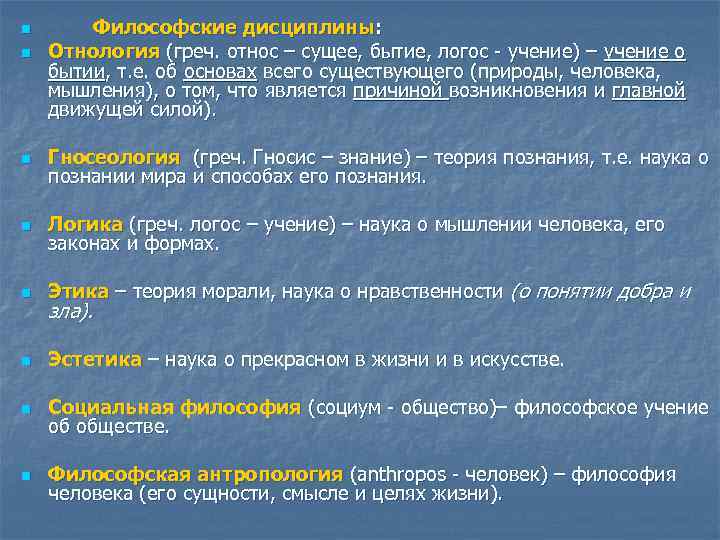 Философские дисциплины:

Отнология (греч. относ – сущее, бытие, логос - учение) – учение о бытии, т.е. об основах всего существующего (природы, человека, мышления), о том, что является причиной возникновения и главной движущей силой).

Гносеология (греч. Гносис – знание) – теория познания, т.е. наука о познании мира и способах его познания.

Логика (греч. логос – учение) – наука о мышлении человека, его законах и формах.

Этика – теория морали, наука о нравственности (о понятии добра и зла).

Эстетика – наука о прекрасном в жизни и в искусстве.

Социальная философия (социум - общество)– философское учение об обществе.

Философская антропология (anthropos - человек) – философия человека (его сущности, смысле и целях жизни).